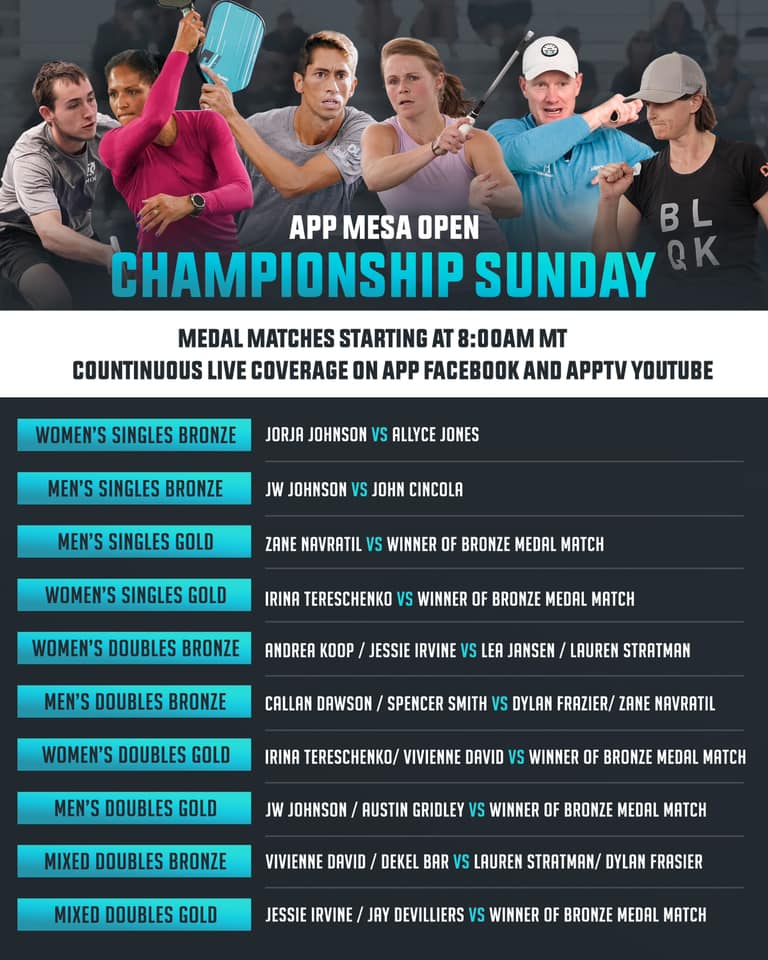 BL
QK

APP MESA OPEN
CHAMPIONSHIP SUNDAY

MEDAL MATCHES STARTING AT 8:00AM MT
COUNTINUOUS LIVE COVERAGE ON APP FACEBOOK AND APPTV YOUTUBE

| | |
|---|---|
| WOMEN'S SINGLES BRONZE | JORJA JOHNSON VS ALLYCE JONES |
| MEN'S SINGLES BRONZE | JW JOHNSON VS JOHN CINCOLA |
| MEN'S SINGLES GOLD | ZANE NAVRATIL VS WINNER OF BRONZE MEDAL MATCH |
| WOMEN'S SINGLES GOLD | IRINA TERESCHENKO VS WINNER OF BRONZE MEDAL MATCH |
| WOMEN'S DOUBLES BRONZE | ANDREA KOOP / JESSIE IRVINE VS LEA JANSEN / LAUREN STRATMAN |
| MEN'S DOUBLES BRONZE | CALLAN DAWSON / SPENCER SMITH VS DYLAN FRAZIER/ ZANE NAVRATIL |
| WOMEN'S DOUBLES GOLD | IRINA TERESCHENKO/ VIVIENNE DAVID VS WINNER OF BRONZE MEDAL MATCH |
| MEN'S DOUBLES GOLD | JW JOHNSON / AUSTIN GRIDLEY VS WINNER OF BRONZE MEDAL MATCH |
| MIXED DOUBLES BRONZE | VIVIENNE DAVID / DEKEL BAR VS LAUREN STRATMAN/ DYLAN FRASIER |
| MIXED DOUBLES GOLD | JESSIE IRVINE / JAY DEVILLIERS VS WINNER OF BRONZE MEDAL MATCH |